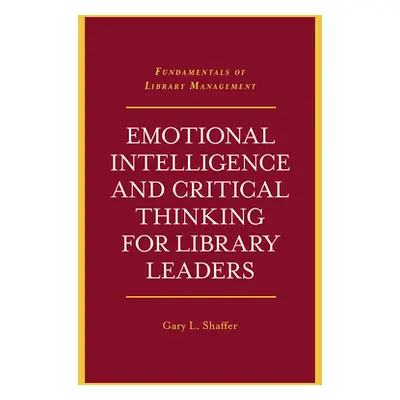 FUNDAMENTALS OF LIBRARY MANAGEMENT

EMOTIONAL INTELLIGENCE AND CRITICAL THINKING FOR LIBRARY LEADERS

Gary L. Shaffer